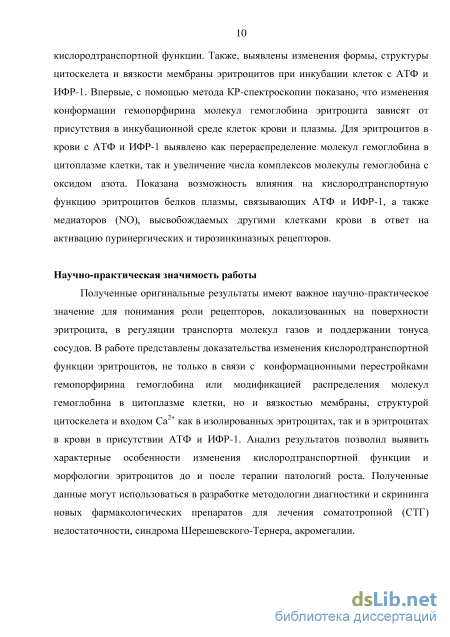 10

кислородтранспортной функции. Также, выявлены изменения формы, структуры цитоскелета и вязкости мембраны эритроцитов при инкубации клеток с АТФ и ИФР-1. Впервые, с помощью метода КР-спектроскопии показано, что изменения конформации гемопорфирина молекул гемоглобина эритроцита зависят от присутствия в инкубационной среде клеток крови и плазмы. Для эритроцитов в крови с АТФ и ИФР-1 выявлено как перераспределение молекул гемоглобина в цитоплазме клетки, так и увеличение числа комплексов молекулы гемоглобина с оксидом азота. Показана возможность влияния на кислородтранспортную функцию эритроцитов белков плазмы, связывающих АТФ и ИФР-1, а также медиаторов (NO), высвобождаемых другими клетками крови в ответ на активацию пуринергических и тирозинкиназных рецепторов.

Научно-практическая значимость работы

Полученные оригинальные результаты имеют важное научно-практическое значение для понимания роли рецепторов, локализованных на поверхности эритроцита, в регуляции транспорта молекул газов и поддержании тонуса сосудов. В работе представлены доказательства изменения кислородтранспортной функции эритроцитов, не только в связи с конформационными перестройками гемопорфирина гемоглобина или модификацией распределения молекул гемоглобина в цитоплазме клетки, но и вязкостью мембраны, структурой цитоскелета и входом $Ca^{2+}$ как в изолированных эритроцитах, так и в эритроцитах в крови в присутствии АТФ и ИФР-1. Анализ результатов позволил выявить характерные особенности изменения кислородтранспортной функции и морфологии эритроцитов до и после терапии патологий роста. Полученные данные могут использоваться в разработке методологии диагностики и скрининга новых фармакологических препаратов для лечения соматотропной (СТГ) недостаточности, синдрома Шерешевского-Тернера, акромегалии.

dsLib.net
библиотека диссертаций